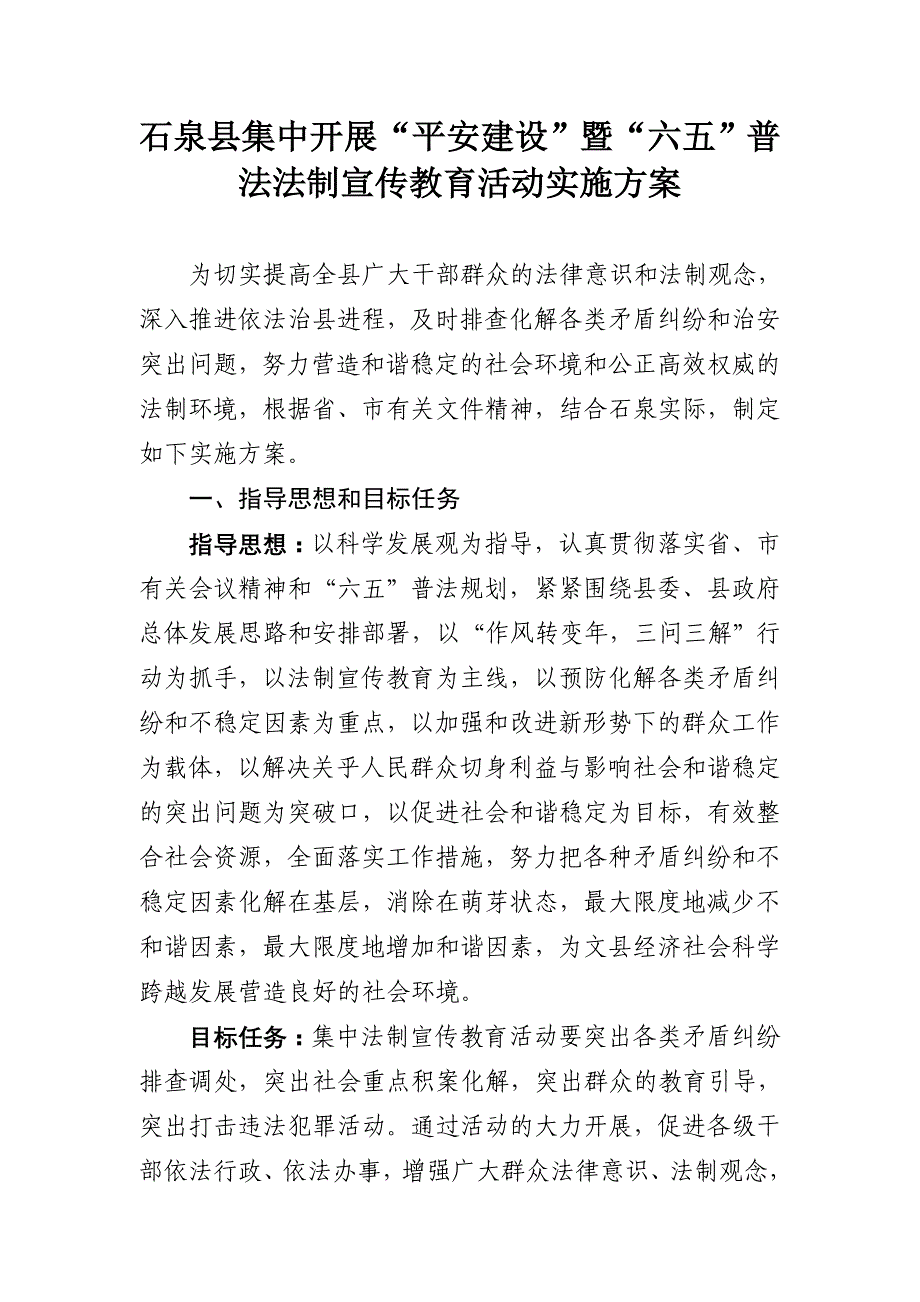 石泉县集中开展“平安建设”暨“六五”普法法制宣传教育活动实施方案

为切实提高全县广大干部群众的法律意识和法制观念，深入推进依法治县进程，及时排查化解各类矛盾纠纷和治安突出问题，努力营造和谐稳定的社会环境和公正高效权威的法制环境，根据省、市有关文件精神，结合石泉实际，制定如下实施方案。

一、指导思想和目标任务

指导思想：以科学发展观为指导，认真贯彻落实省、市有关会议精神和“六五”普法规划，紧紧围绕县委、县政府总体发展思路和安排部署，以“作风转变年，三问三解”行动为抓手，以法制宣传教育为主线，以预防化解各类矛盾纠纷和不稳定因素为重点，以加强和改进新形势下的群众工作为载体，以解决关乎人民群众切身利益与影响社会和谐稳定的突出问题为突破口，以促进社会和谐稳定为目标，有效整合社会资源，全面落实工作措施，努力把各种矛盾纠纷和不稳定因素化解在基层，消除在萌芽状态，最大限度地减少不和谐因素，最大限度地增加和谐因素，为文县经济社会科学跨越发展营造良好的社会环境。

目标任务：集中法制宣传教育活动要突出各类矛盾纠纷排查调处，突出社会重点积案化解，突出群众的教育引导，突出打击违法犯罪活动。通过活动的大力开展，促进各级干部依法行政、依法办事，增强广大群众法律意识、法制观念，